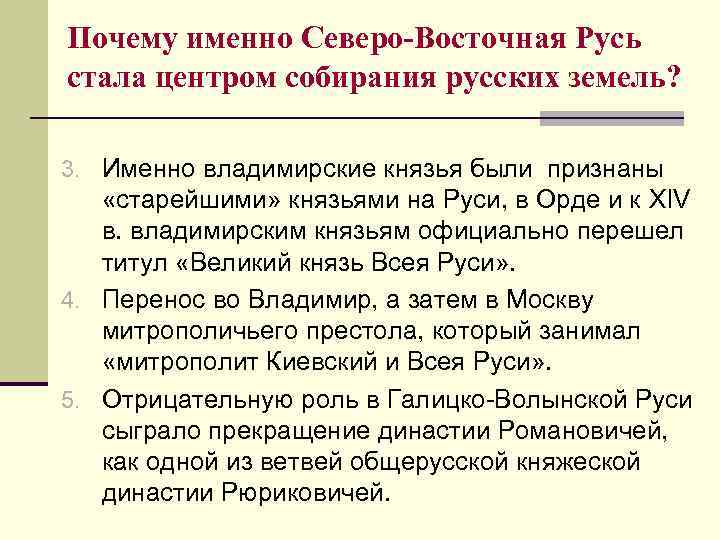 Почему именно Северо-Восточная Русь стала центром собирания русских земель?

3. Именно владимирские князья были признаны «старейшими» князьями на Руси, в Орде и к XIV в. владимирским князьям официально перешел титул «Великий князь Всея Руси».

4. Перенос во Владимир, а затем в Москву митрополичьего престола, который занимал «митрополит Киевский и Всея Руси».

5. Отрицательную роль в Галицко-Волынской Руси сыграло прекращение династии Романовичей, как одной из ветвей общерусской княжеской династии Рюриковичей.